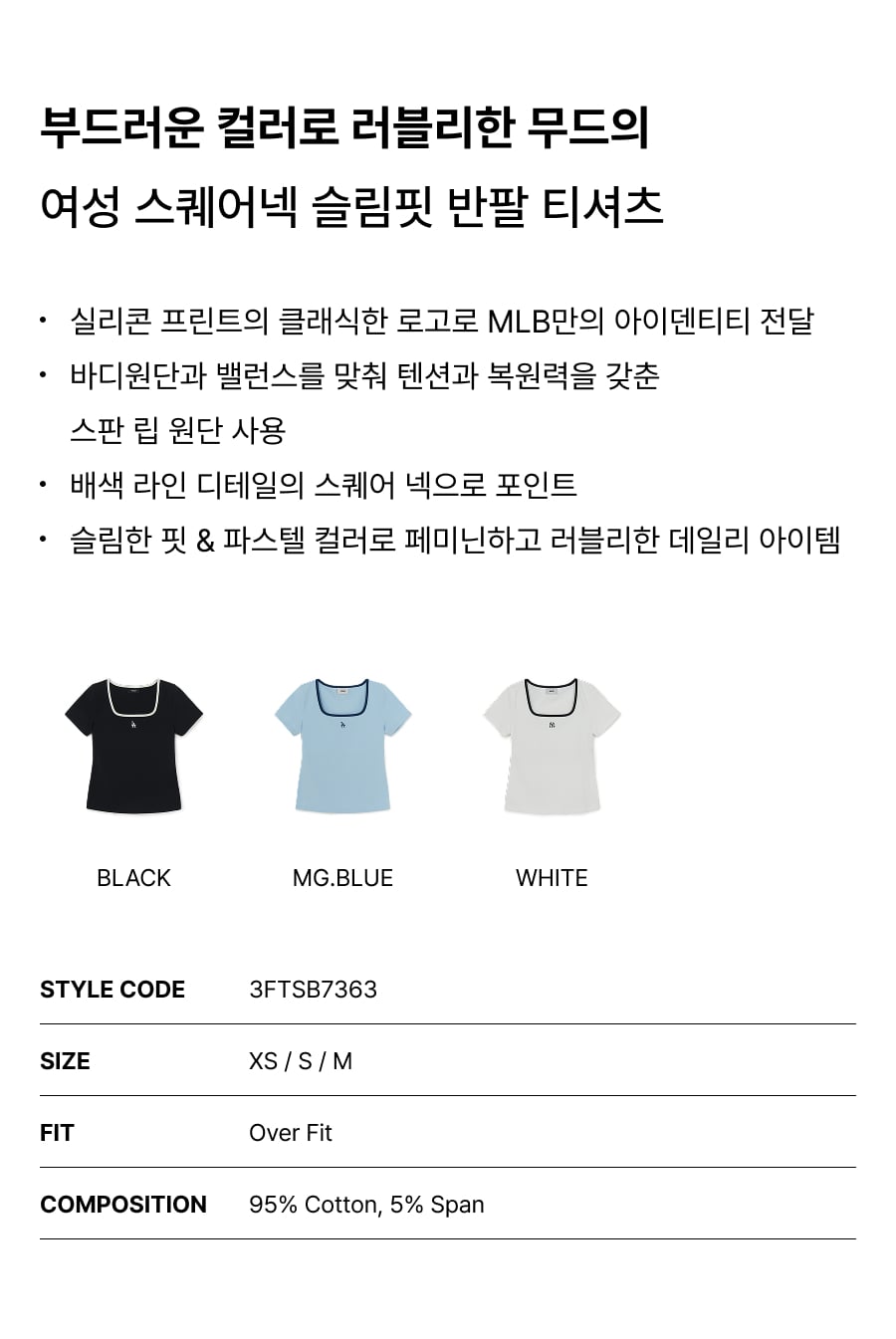 부드러운 컬러로 러블리한 무드의
여성 스퀘어넥 슬림핏 반팔 티셔츠

• 실리콘 프린트의 클래식한 로고로 MLB만의 아이덴티티 전달
• 바디원단과 밸런스를 맞춰 텐션과 복원력을 갖춘 스판 립 원단 사용
• 배색 라인 디테일의 스퀘어 넥으로 포인트
• 슬림한 핏 & 파스텔 컬러로 페미닌하고 러블리한 데일리 아이템

BLACK
MG.BLUE
WHITE

STYLE CODE 3FTSB7363
SIZE XS / S / M
FIT Over Fit
COMPOSITION 95% Cotton, 5% Span